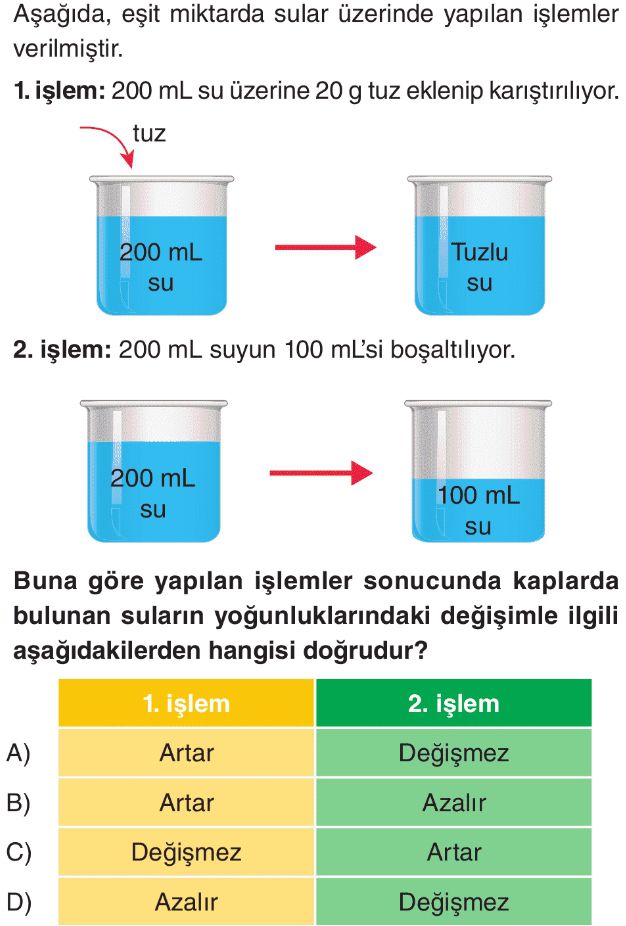 Aşağıda, eşit miktarda sular üzerinde yapılan işlemler verilmiştir.

1. işlem: 200 mL su üzerine 20 g tuz eklenip karıştırılıyor.

tuz

200 mL
su

Tuzlu
su

2. işlem: 200 mL suyun 100 mL'si boşaltılıyor.

200 mL
su

100 mL
su

Buna göre yapılan işlemler sonucunda kaplarda bulunan suların yoğunluklarındaki değişimle ilgili aşağıdakilerden hangisi doğrudur?

| | 1. işlem | 2. işlem |
|---|---|---|
| A) | Artar | Değişmez |
| B) | Artar | Azalır |
| C) | Değişmez | Artar |
| D) | Azalır | Değişmez |